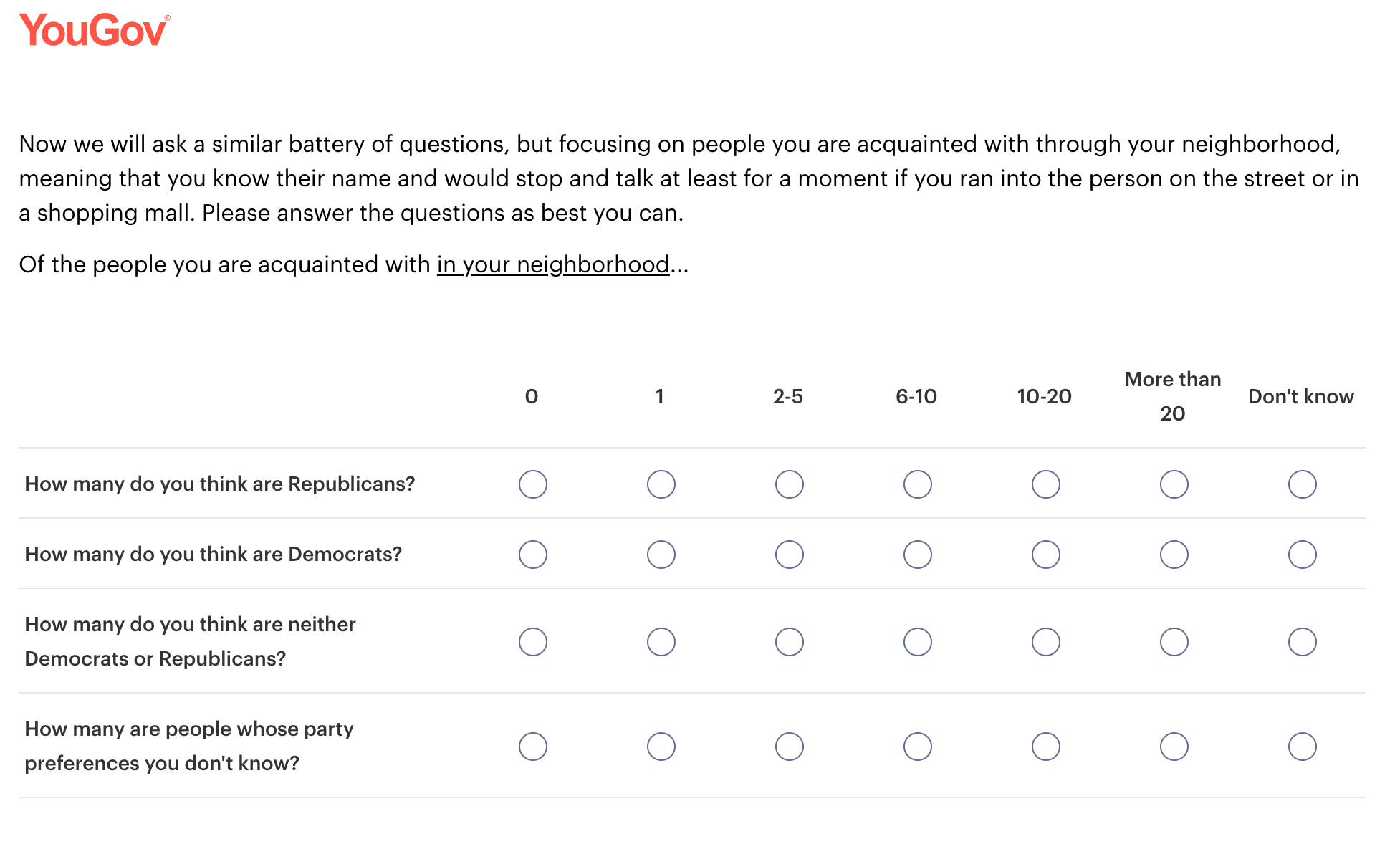 YouGov®

Now we will ask a similar battery of questions, but focusing on people you are acquainted with through your neighborhood, meaning that you know their name and would stop and talk at least for a moment if you ran into the person on the street or in a shopping mall. Please answer the questions as best you can.

Of the people you are acquainted with in your neighborhood...

| | 0 | 1 | 2-5 | 6-10 | 10-20 | More than 20 | Don't know |
|---|---|---|---|---|---|---|---|
| How many do you think are Republicans? | | | | | | | |
| How many do you think are Democrats? | | | | | | | |
| How many do you think are neither Democrats or Republicans? | | | | | | | |
| How many are people whose party preferences you don't know? | | | | | | | |